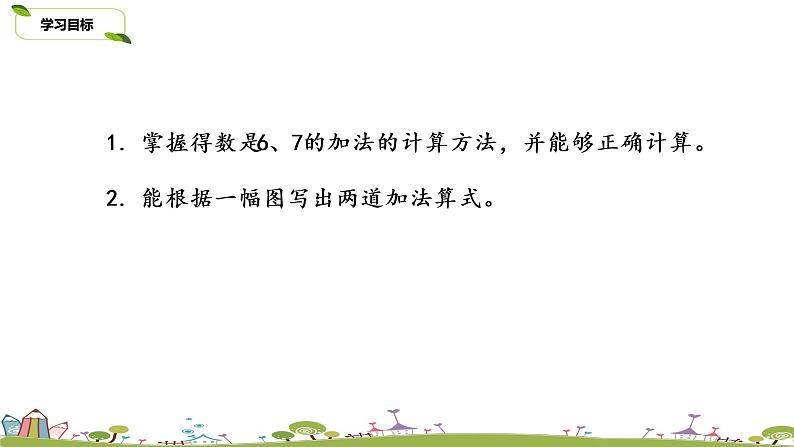 学习目标

1. 掌握得数是6、7的加法的计算方法，并能够正确计算。

2. 能根据一幅图写出两道加法算式。